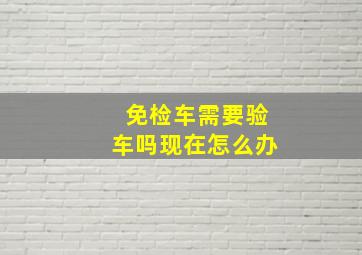 免检车需要验车吗现在怎么办